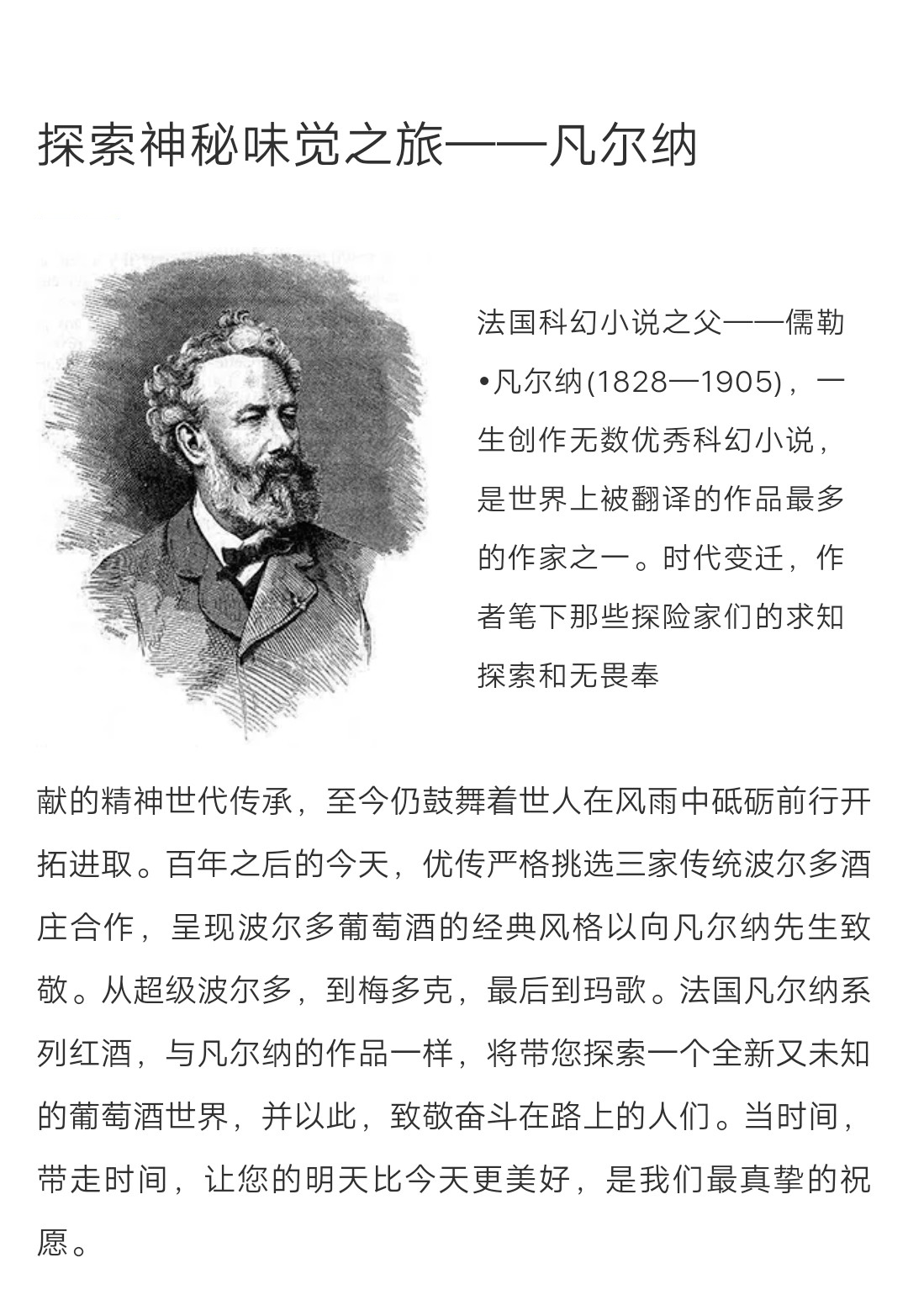 探索神秘味觉之旅——凡尔纳

法国科幻小说之父——儒勒•凡尔纳(1828—1905)，一生创作无数优秀科幻小说，是世界上被翻译的作品最多的作家之一。时代变迁，作者笔下那些探险家们的求知探索和无畏奉献的精神世代传承，至今仍鼓舞着世人在风雨中砥砺前行开拓进取。百年之后的今天，优传严格挑选三家传统波尔多酒庄合作，呈现波尔多葡萄酒的经典风格以向凡尔纳先生致敬。从超级波尔多，到梅多克，最后到玛歌。法国凡尔纳系列红酒，与凡尔纳的作品一样，将带您探索一个全新又未知的葡萄酒世界，并以此，致敬奋斗在路上的人们。当时间，带走时间，让您的明天比今天更美好，是我们最真挚的祝愿。